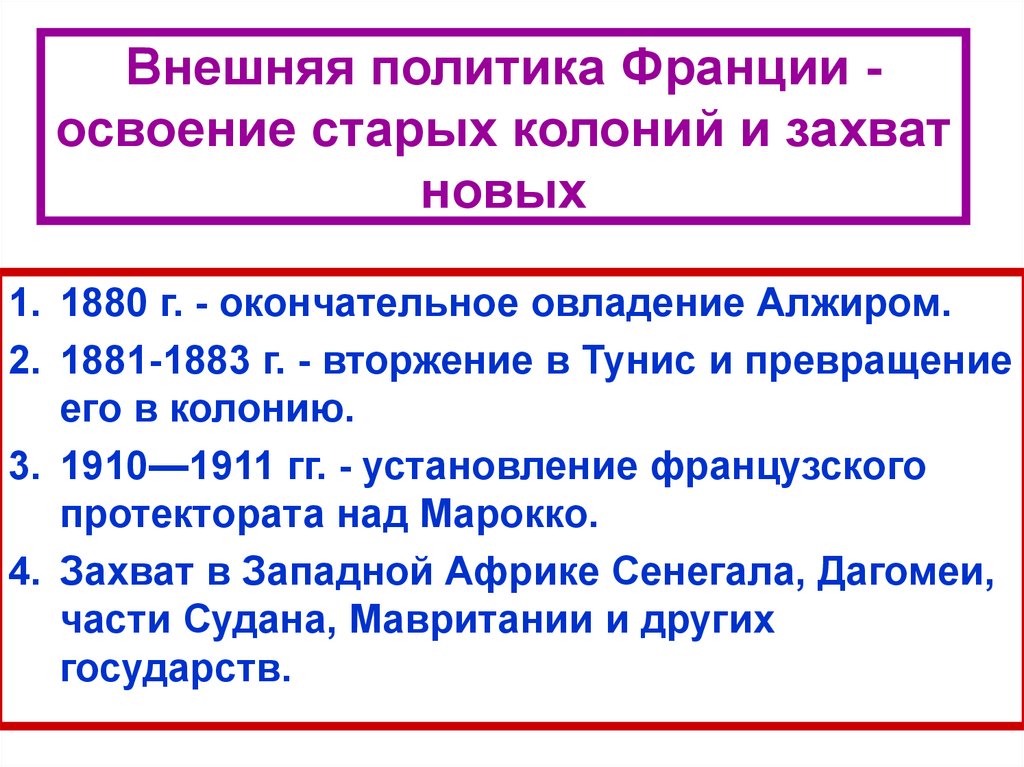 Внешняя политика Франции - освоение старых колоний и захват новых

1. 1880 г. - окончательное овладение Алжиром.
2. 1881-1883 г. - вторжение в Тунис и превращение его в колонию.
3. 1910—1911 гг. - установление французского протектората над Марокко.
4. Захват в Западной Африке Сенегала, Дагомеи, части Судана, Мавритании и других государств.